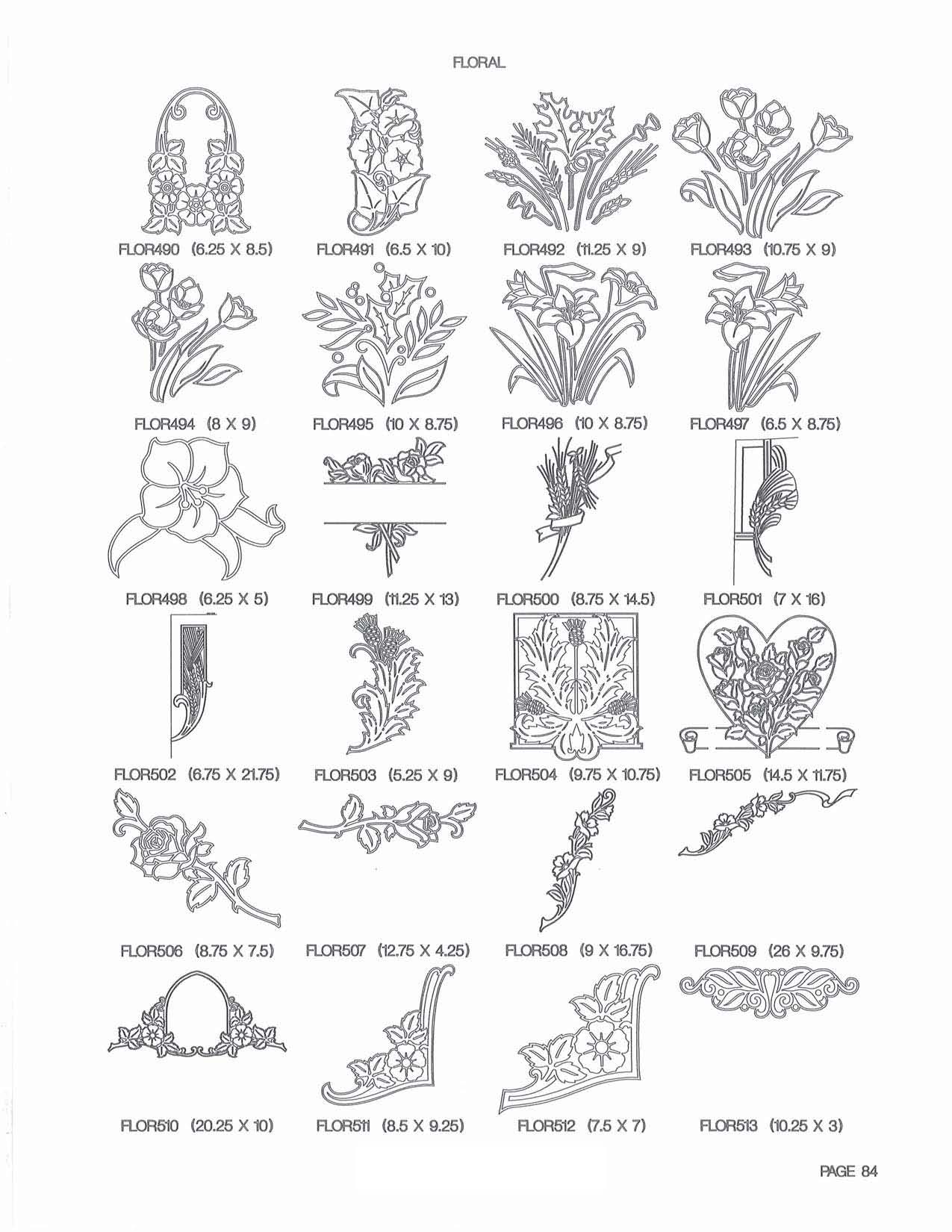 FLORAL

FLOR490 (6.25 X 8.5)
FLOR491 (6.5 X 10)
FLOR492 (11.25 X 9)
FLOR493 (10.75 X 9)

FLOR494 (8 X 9)
FLOR495 (10 X 8.75)
FLOR496 (10 X 8.75)
FLOR497 (6.5 X 8.75)

FLOR498 (6.25 X 5)
FLOR499 (11.25 X 13)
FLOR500 (8.75 X 14.5)
FLOR501 (7 X 16)

FLOR502 (6.75 X 21.75)
FLOR503 (5.25 X 9)
FLOR504 (9.75 X 10.75)
FLOR505 (14.5 X 11.75)

FLOR506 (8.75 X 7.5)
FLOR507 (12.75 X 4.25)
FLOR508 (9 X 16.75)
FLOR509 (26 X 9.75)

FLOR510 (20.25 X 10)
FLOR511 (8.5 X 9.25)
FLOR512 (7.5 X 7)
FLOR513 (10.25 X 3)

PAGE 84